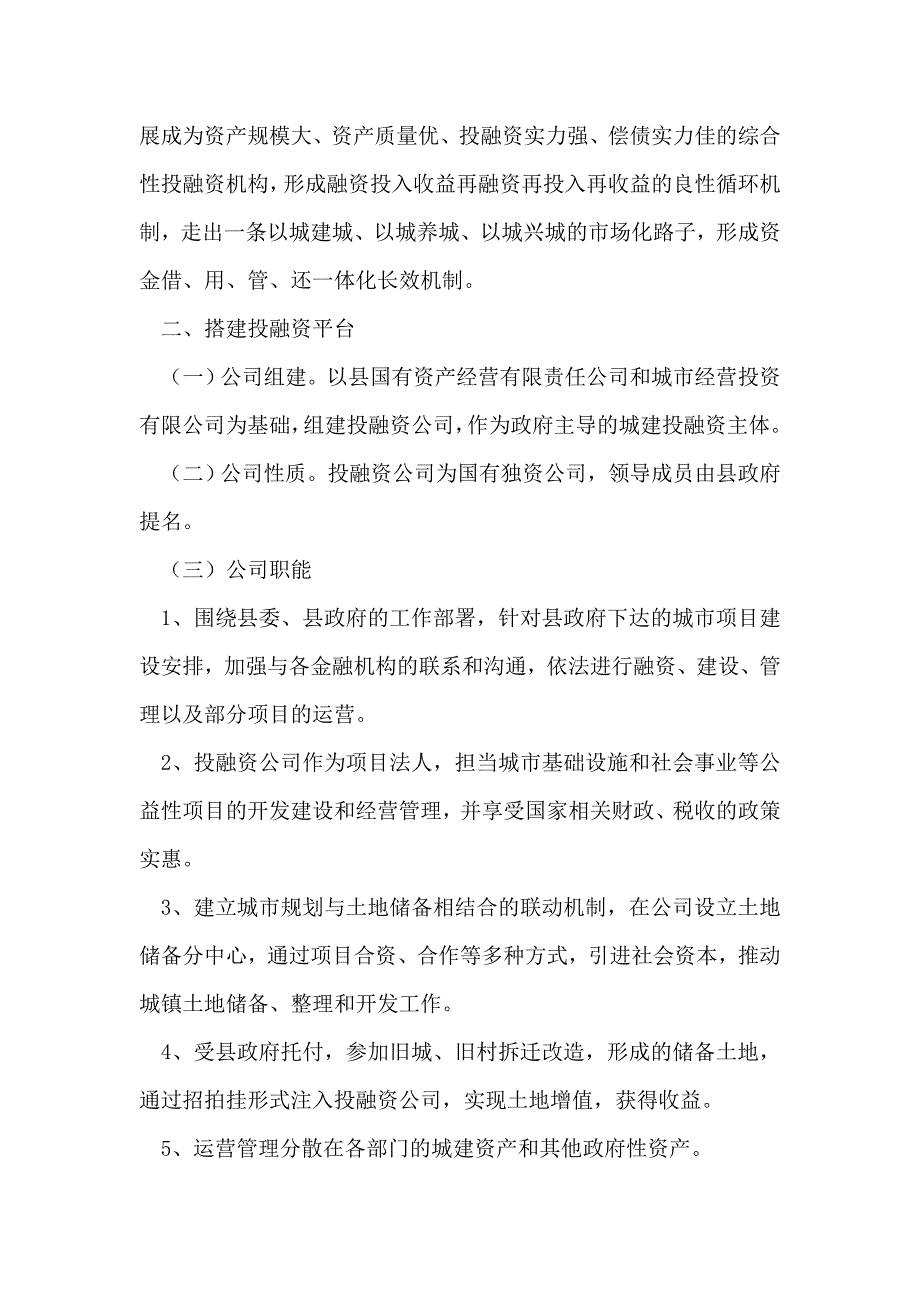 展成为资产规模大、资产质量优、投融资实力强、偿债实力佳的综合性投融资机构，形成融资投入收益再融资再投入再收益的良性循环机制，走出一条以城建城、以城养城、以城兴城的市场化路子，形成资金借、用、管、还一体化长效机制。

二、搭建投融资平台

（一）公司组建。以县国有资产经营有限责任公司和城市经营投资有限公司为基础，组建投融资公司，作为政府主导的城建投融资主体。

（二）公司性质。投融资公司为国有独资公司，领导成员由县政府提名。

（三）公司职能

1、围绕县委、县政府的工作部署，针对县政府下达的城市项目建设安排，加强与各金融机构的联系和沟通，依法进行融资、建设、管理以及部分项目的运营。

2、投融资公司作为项目法人，担当城市基础设施和社会事业等公益性项目的开发建设和经营管理，并享受国家相关财政、税收的政策实惠。

3、建立城市规划与土地储备相结合的联动机制，在公司设立土地储备分中心，通过项目合资、合作等多种方式，引进社会资本，推动城镇土地储备、整理和开发工作。

4、受县政府托付，参加旧城、旧村拆迁改造，形成的储备土地，通过招拍挂形式注入投融资公司，实现土地增值，获得收益。

5、运营管理分散在各部门的城建资产和其他政府性资产。